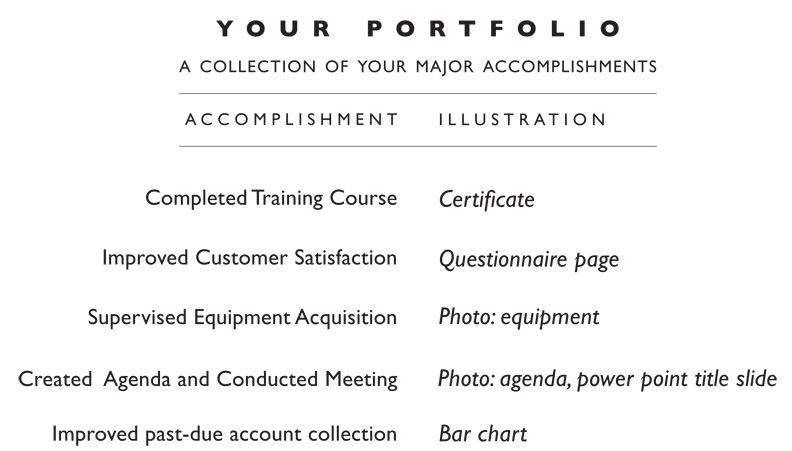 YOUR PORTFOLIO

A COLLECTION OF YOUR MAJOR ACCOMPLISHMENTS

| ACCOMPLISHMENT | ILLUSTRATION |
|---|---|
| Completed Training Course | Certificate |
| Improved Customer Satisfaction | Questionnaire page |
| Supervised Equipment Acquisition | Photo: equipment |
| Created Agenda and Conducted Meeting | Photo: agenda, power point title slide |
| Improved past-due account collection | Bar chart |